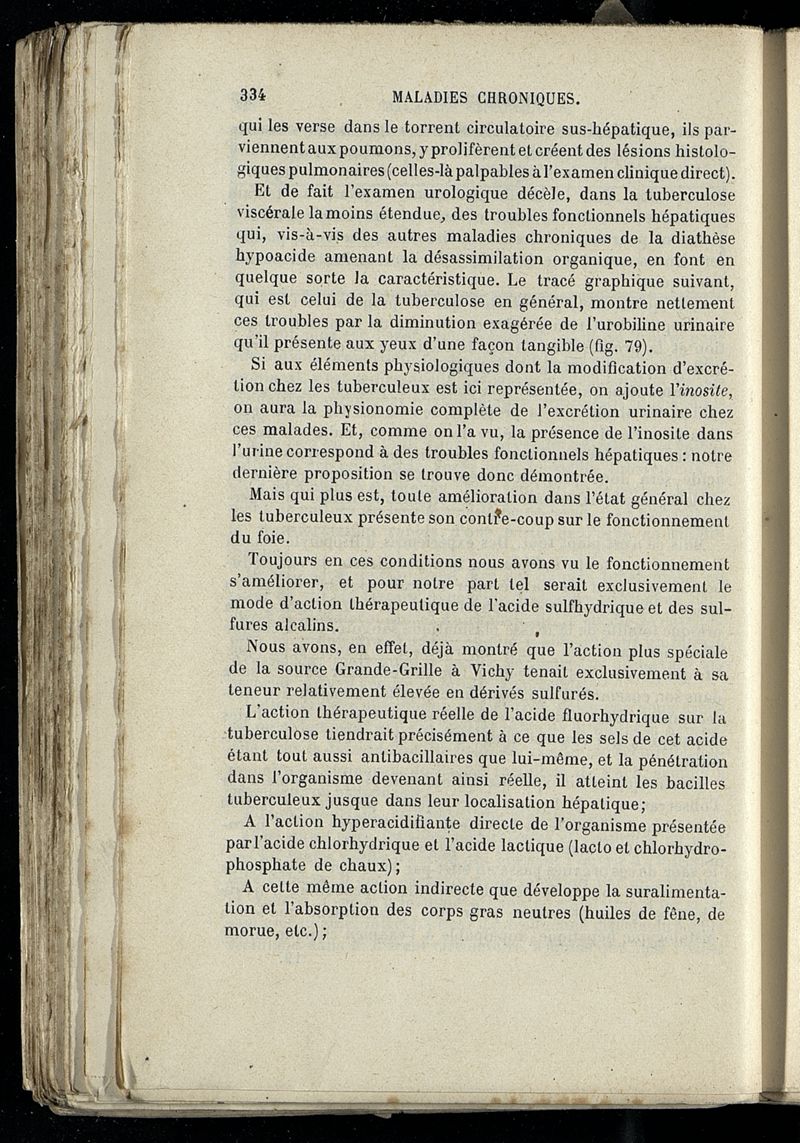 334 MALADIES CHRONIQUES.

qui les verse dans le torrent circulatoire sus-hépatique, ils parviennent aux poumons, y prolifèrent et créent des lésions histologiques pulmonaires (celles-là palpables à l'examen clinique direct).

Et de fait l'examen urologique décèle, dans la tuberculose viscérale la moins étendue, des troubles fonctionnels hépatiques qui, vis-à-vis des autres maladies chroniques de la diathèse hypoacide amenant la désassimilation organique, en font en quelque sorte la caractéristique. Le tracé graphique suivant, qui est celui de la tuberculose en général, montre nettement ces troubles par la diminution exagérée de l'urobiline urinaire qu'il présente aux yeux d'une façon tangible (fig. 79).

Si aux éléments physiologiques dont la modification d'excrétion chez les tuberculeux est ici représentée, on ajoute l'inosite, on aura la physionomie complète de l'excrétion urinaire chez ces malades. Et, comme on l'a vu, la présence de l'inosite dans l'urine correspond à des troubles fonctionnels hépatiques : notre dernière proposition se trouve donc démontrée.

Mais qui plus est, toute amélioration dans l'état général chez les tuberculeux présente son contre-coup sur le fonctionnement du foie.

Toujours en ces conditions nous avons vu le fonctionnement s'améliorer, et pour notre part tel serait exclusivement le mode d'action thérapeutique de l'acide sulfhydrique et des sulfures alcalins.

Nous avons, en effet, déjà montré que l'action plus spéciale de la source Grande-Grille à Vichy tenait exclusivement à sa teneur relativement élevée en dérivés sulfurés.

L'action thérapeutique réelle de l'acide fluorhydrique sur la tuberculose tiendrait précisément à ce que les sels de cet acide étant tout aussi antibacillaires que lui-même, et la pénétration dans l'organisme devenant ainsi réelle, il atteint les bacilles tuberculeux jusque dans leur localisation hépatique;

A l'action hyperacidifiante directe de l'organisme présentée par l'acide chlorhydrique et l'acide lactique (lacto et chlorhydrophosphate de chaux);

A cette même action indirecte que développe la suralimentation et l'absorption des corps gras neutres (huiles de fêne, de morue, etc.);